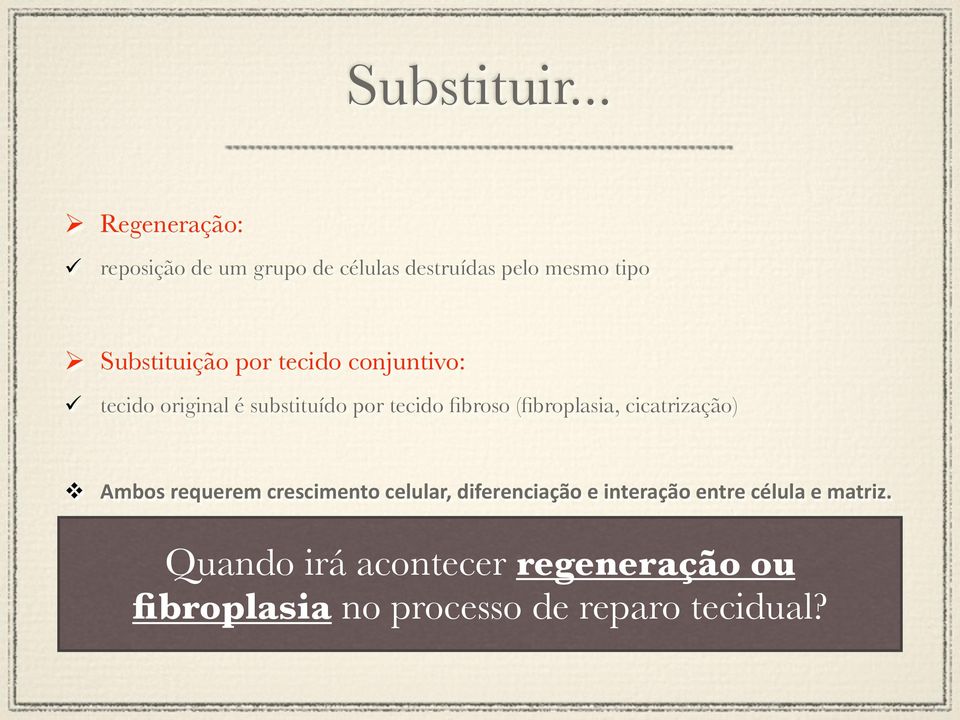 Substituir...

➢ Regeneração:

✓ reposição de um grupo de células destruídas pelo mesmo tipo

➢ Substituição por tecido conjuntivo:

✓ tecido original é substituído por tecido fibroso (fibroplasia, cicatrização)

❖ Ambos requerem crescimento celular, diferenciação e interação entre célula e matriz.

Quando irá acontecer regeneração ou fibroplasia no processo de reparo tecidual?